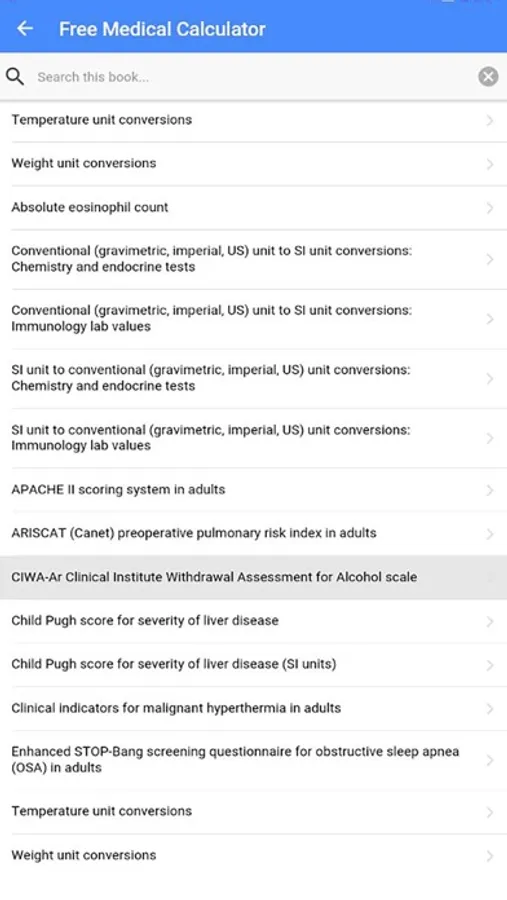 Free Medical Calculator

Search this book...

Temperature unit conversions

Weight unit conversions

Absolute eosinophil count

Conventional (gravimetric, imperial, US) unit to SI unit conversions: Chemistry and endocrine tests

Conventional (gravimetric, imperial, US) unit to SI unit conversions: Immunology lab values

SI unit to conventional (gravimetric, imperial, US) unit conversions: Chemistry and endocrine tests

SI unit to conventional (gravimetric, imperial, US) unit conversions: Immunology lab values

APACHE II scoring system in adults

ARISCAT (Canet) preoperative pulmonary risk index in adults

CIWA-Ar Clinical Institute Withdrawal Assessment for Alcohol scale

Child Pugh score for severity of liver disease

Child Pugh score for severity of liver disease (SI units)

Clinical indicators for malignant hyperthermia in adults

Enhanced STOP-Bang screening questionnaire for obstructive sleep apnea (OSA) in adults

Temperature unit conversions

Weight unit conversions